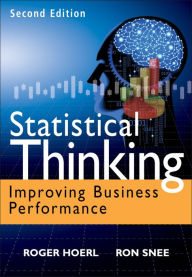 Second Edition

Statistical Thinking

Improving Business Performance

ROGER HOERL RON SNEE